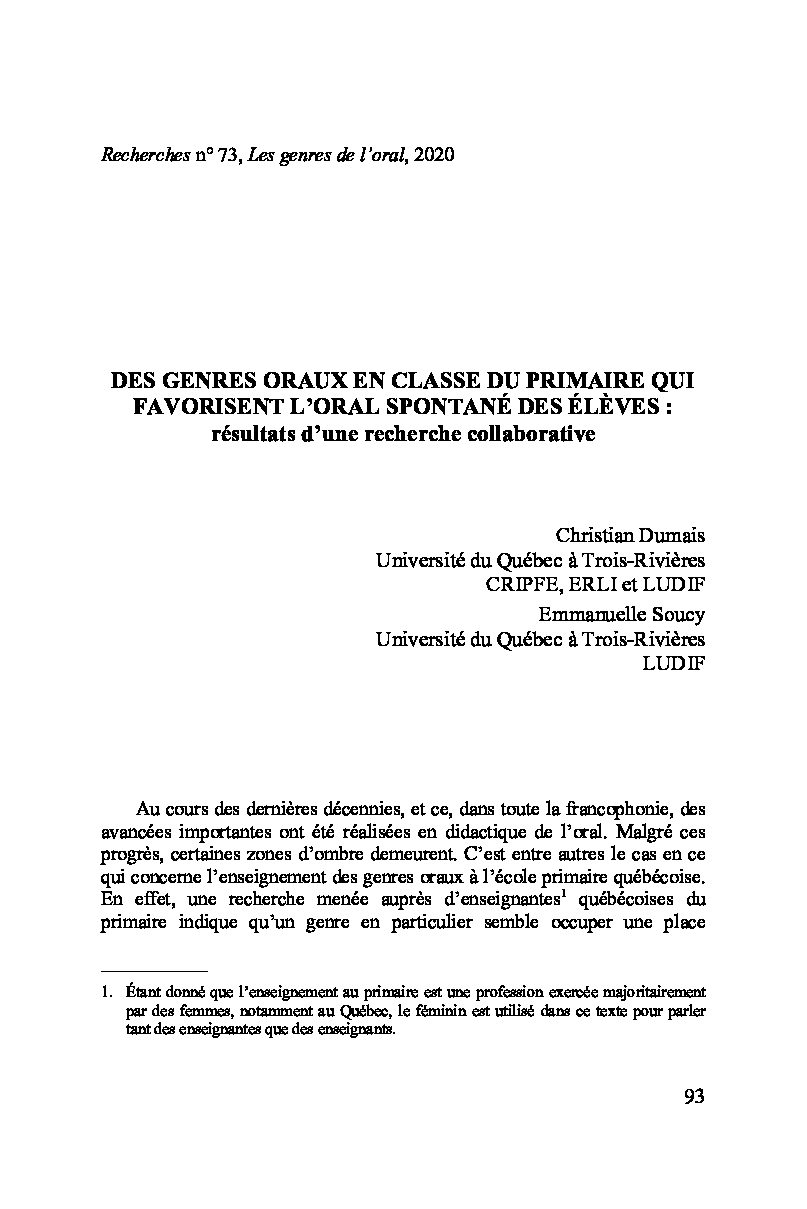 Recherches n° 73, Les genres de l'oral, 2020

DES GENRES ORAUX EN CLASSE DU PRIMAIRE QUI FAVORISENT L'ORAL SPONTANÉ DES ÉLÈVES : résultats d'une recherche collaborative

Christian Dumais
Université du Québec à Trois-Rivières
CRIPFE, ERLI et LUDIF
Emmanuelle Soucy
Université du Québec à Trois-Rivières
LUDIF

Au cours des dernières décennies, et ce, dans toute la francophonie, des avancées importantes ont été réalisées en didactique de l'oral. Malgré ces progrès, certaines zones d'ombre demeurent. C'est entre autres le cas en ce qui concerne l'enseignement des genres oraux à l'école primaire québécoise. En effet, une recherche menée auprès d'enseignantes$^1$ québécoises du primaire indique qu'un genre en particulier semble occuper une place

1. Étant donné que l'enseignement au primaire est une profession exercée majoritairement par des femmes, notamment au Québec, le féminin est utilisé dans ce texte pour parler tant des enseignantes que des enseignants.

93